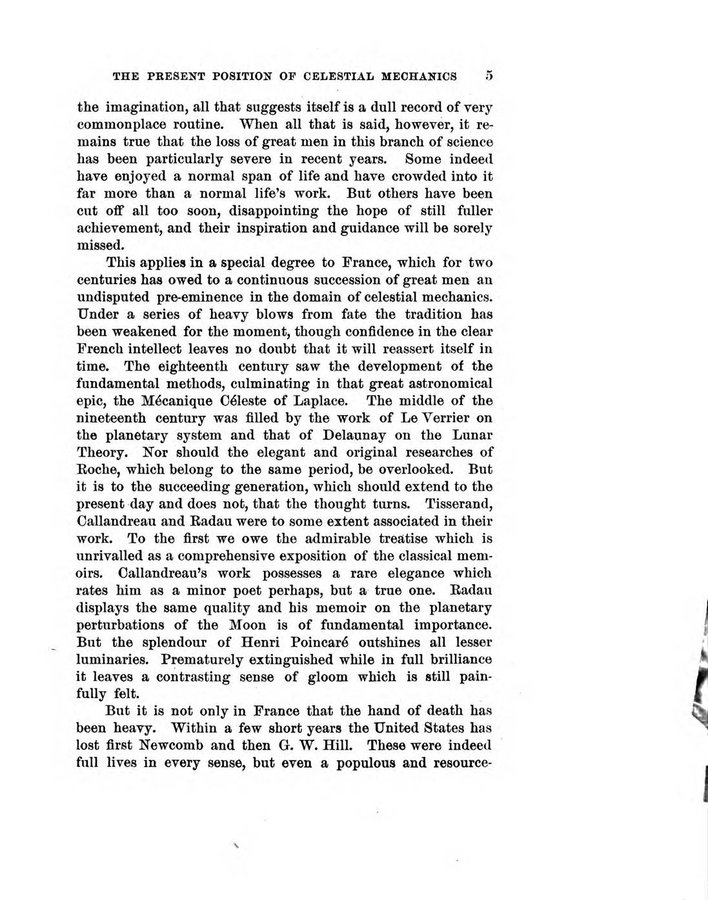 THE PRESENT POSITION OF CELESTIAL MECHANICS 5

the imagination, all that suggests itself is a dull record of very commonplace routine. When all that is said, however, it remains true that the loss of great men in this branch of science has been particularly severe in recent years. Some indeed have enjoyed a normal span of life and have crowded into it far more than a normal life's work. But others have been cut off all too soon, disappointing the hope of still fuller achievement, and their inspiration and guidance will be sorely missed.

This applies in a special degree to France, which for two centuries has owed to a continuous succession of great men an undisputed pre-eminence in the domain of celestial mechanics. Under a series of heavy blows from fate the tradition has been weakened for the moment, though confidence in the clear French intellect leaves no doubt that it will reassert itself in time. The eighteenth century saw the development of the fundamental methods, culminating in that great astronomical epic, the Mécanique Céleste of Laplace. The middle of the nineteenth century was filled by the work of Le Verrier on the planetary system and that of Delaunay on the Lunar Theory. Nor should the elegant and original researches of Roche, which belong to the same period, be overlooked. But it is to the succeeding generation, which should extend to the present day and does not, that the thought turns. Tisserand, Callandreau and Radau were to some extent associated in their work. To the first we owe the admirable treatise which is unrivalled as a comprehensive exposition of the classical memoirs. Callandreau's work possesses a rare elegance which rates him as a minor poet perhaps, but a true one. Radau displays the same quality and his memoir on the planetary perturbations of the Moon is of fundamental importance. But the splendour of Henri Poincaré outshines all lesser luminaries. Prematurely extinguished while in full brilliance it leaves a contrasting sense of gloom which is still painfully felt.

But it is not only in France that the hand of death has been heavy. Within a few short years the United States has lost first Newcomb and then G. W. Hill. These were indeed full lives in every sense, but even a populous and resource-